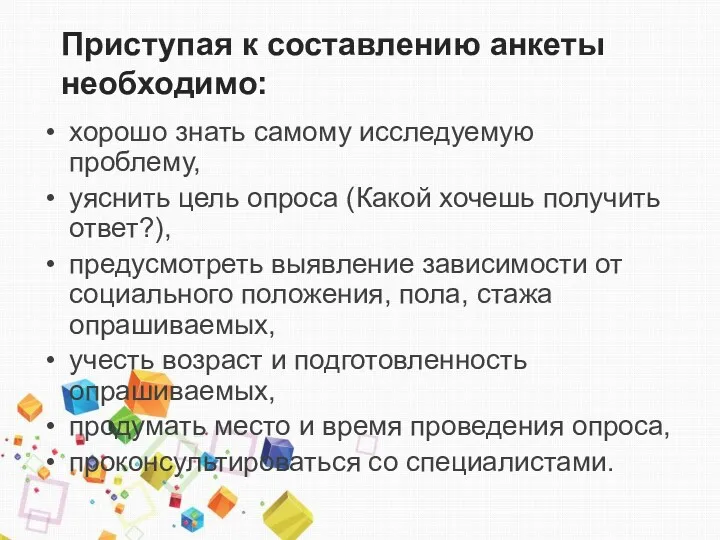 Приступая к составлению анкеты необходимо:

• хорошо знать самому исследуемую проблему,
• уяснить цель опроса (Какой хочешь получить ответ?),
• предусмотреть выявление зависимости от социального положения, пола, стажа опрашиваемых,
• учесть возраст и подготовленность опрашиваемых,
• продумать место и время проведения опроса,
• проконсультироваться со специалистами.